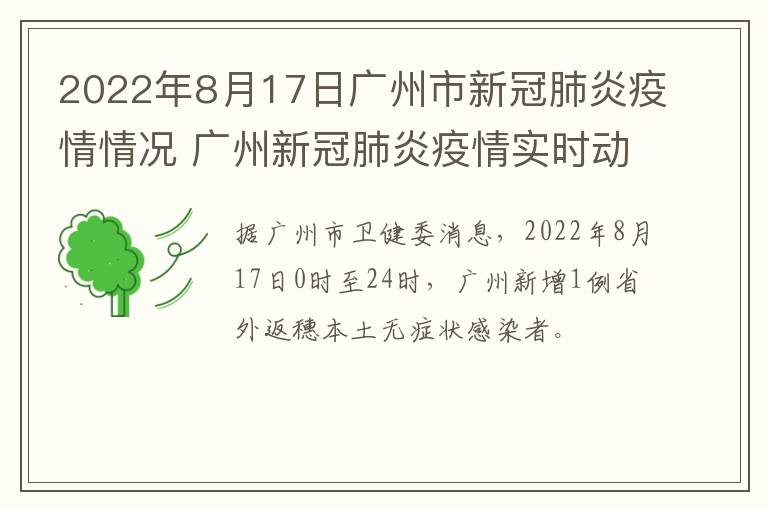 2022年8月17日广州市新冠肺炎疫情情况 广州新冠肺炎疫情实时动

据广州市卫健委消息，2022年8月17日0时至24时，广州新增1例省外返穗本土无症状感染者。